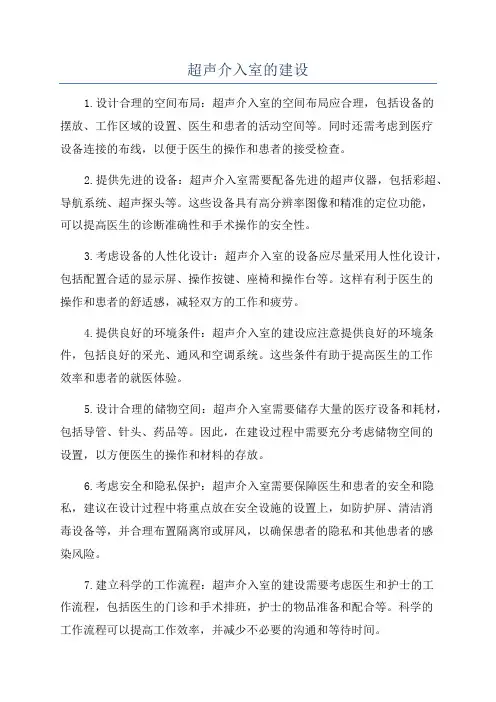 超声介入室的建设

1.设计合理的空间布局：超声介入室的空间布局应合理，包括设备的摆放、工作区域的设置、医生和患者的活动空间等。同时还需考虑到医疗设备连接的布线，以便于医生的操作和患者的接受检查。

2.提供先进的设备：超声介入室需要配备先进的超声仪器，包括彩超、导航系统、超声探头等。这些设备具有高分辨率图像和精准的定位功能，可以提高医生的诊断准确性和手术操作的安全性。

3.考虑设备的人性化设计：超声介入室的设备应尽量采用人性化设计，包括配置合适的显示屏、操作按键、座椅和操作台等。这样有利于医生的操作和患者的舒适感，减轻双方的工作和疲劳。

4.提供良好的环境条件：超声介入室的建设应注意提供良好的环境条件，包括良好的采光、通风和空调系统。这些条件有助于提高医生的工作效率和患者的就医体验。

5.设计合理的储物空间：超声介入室需要储存大量的医疗设备和耗材，包括导管、针头、药品等。因此，在建设过程中需要充分考虑储物空间的设置，以方便医生的操作和材料的存放。

6.考虑安全和隐私保护：超声介入室需要保障医生和患者的安全和隐私，建议在设计过程中将重点放在安全设施的设置上，如防护屏、清洁消毒设备等，并合理布置隔离帘或屏风，以确保患者的隐私和其他患者的感染风险。

7.建立科学的工作流程：超声介入室的建设需要考虑医生和护士的工作流程，包括医生的门诊和手术排班，护士的物品准备和配合等。科学的工作流程可以提高工作效率，并减少不必要的沟通和等待时间。